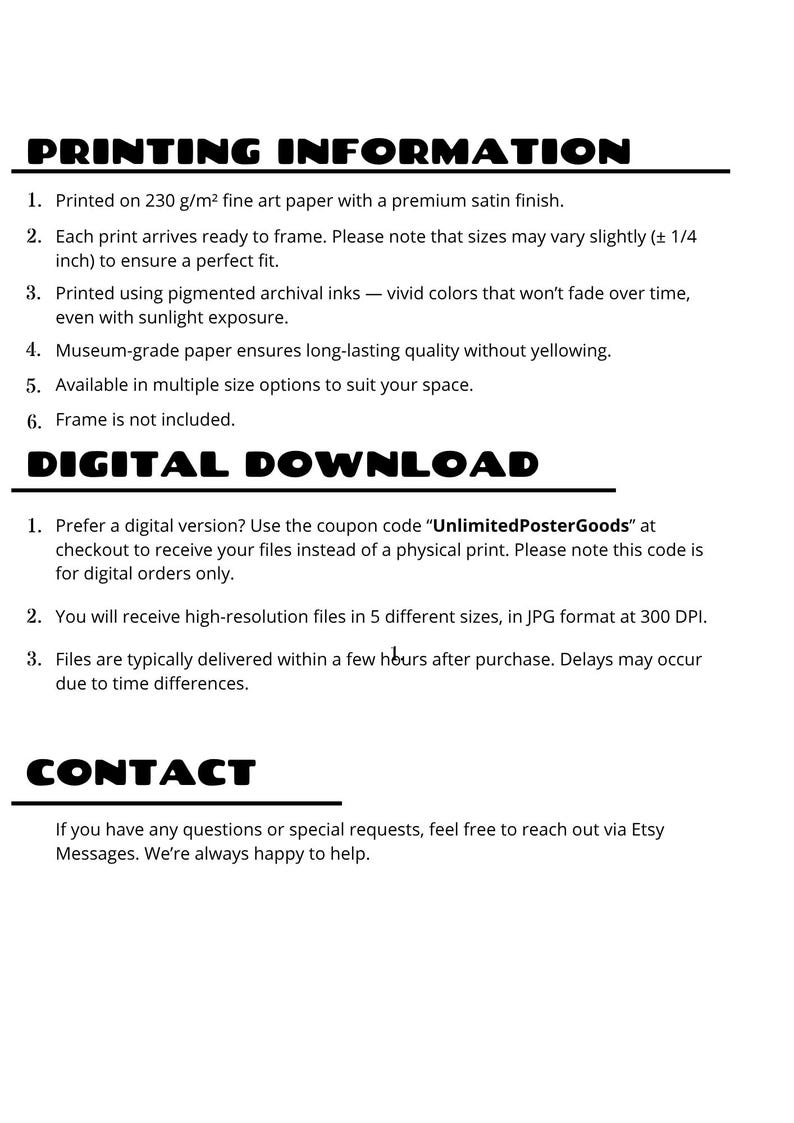 PRINTING INFORMATION

1. Printed on 230 g/m² fine art paper with a premium satin finish.

2. Each print arrives ready to frame. Please note that sizes may vary slightly (± 1/4 inch) to ensure a perfect fit.

3. Printed using pigmented archival inks — vivid colors that won't fade over time, even with sunlight exposure.

4. Museum-grade paper ensures long-lasting quality without yellowing.

5. Available in multiple size options to suit your space.

6. Frame is not included.

DIGITAL DOWNLOAD

1. Prefer a digital version? Use the coupon code "UnlimitedPosterGoods" at checkout to receive your files instead of a physical print. Please note this code is for digital orders only.

2. You will receive high-resolution files in 5 different sizes, in JPG format at 300 DPI.

3. Files are typically delivered within a few hours after purchase. Delays may occur due to time differences.

1

CONTACT

If you have any questions or special requests, feel free to reach out via Etsy Messages. We're always happy to help.